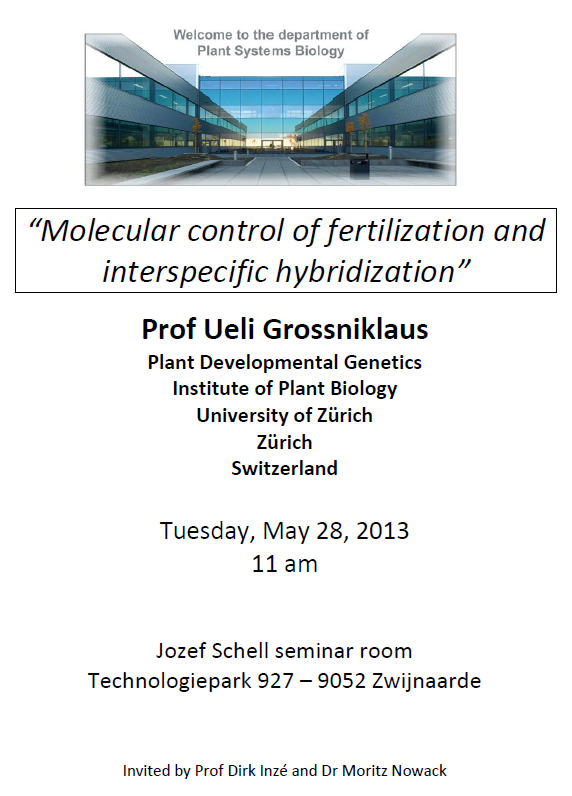 Welcome to the department of Plant Systems Biology

"Molecular control of fertilization and interspecific hybridization"

Prof Ueli Grossniklaus
Plant Developmental Genetics
Institute of Plant Biology
University of Zürich
Zürich
Switzerland

Tuesday, May 28, 2013
11 am

Jozef Schell seminar room
Technologiepark 927 – 9052 Zwijnaarde

Invited by Prof Dirk Inzé and Dr Moritz Nowack